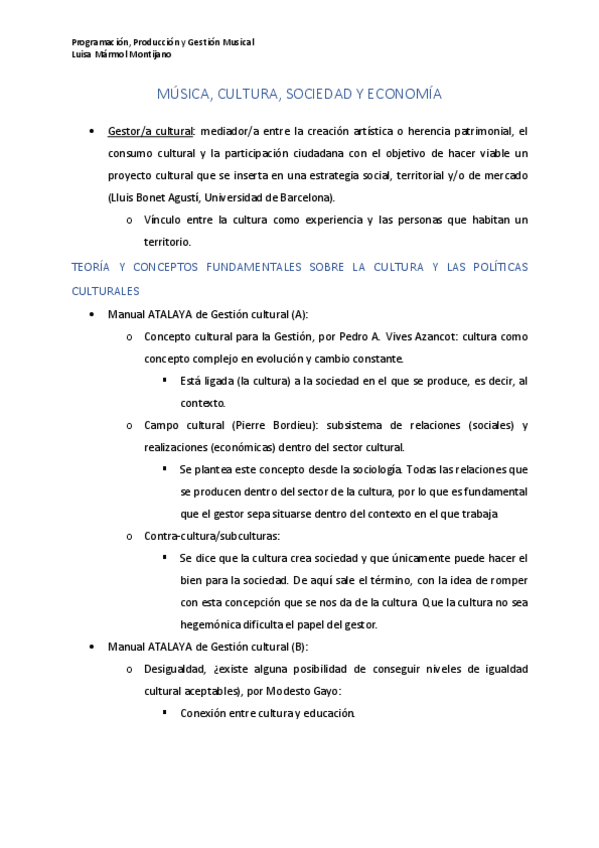 Programación, Producción y Gestión Musical
Luisa Mármol Montijano

MÚSICA, CULTURA, SOCIEDAD Y ECONOMÍA

• Gestor/a cultural: mediador/a entre la creación artística o herencia patrimonial, el consumo cultural y la participación ciudadana con el objetivo de hacer viable un proyecto cultural que se inserta en una estrategia social, territorial y/o de mercado (Lluis Bonet Agustí, Universidad de Barcelona).
o Vínculo entre la cultura como experiencia y las personas que habitan un territorio.

TEORÍA Y CONCEPTOS FUNDAMENTALES SOBRE LA CULTURA Y LAS POLÍTICAS CULTURALES

• Manual ATALAYA de Gestión cultural (A):
o Concepto cultural para la Gestión, por Pedro A. Vives Azancot: cultura como concepto complejo en evolución y cambio constante.
▪ Está ligada (la cultura) a la sociedad en el que se produce, es decir, al contexto.
o Campo cultural (Pierre Bordieu): subsistema de relaciones (sociales) y realizaciones (económicas) dentro del sector cultural.
▪ Se plantea este concepto desde la sociología. Todas las relaciones que se producen dentro del sector de la cultura, por lo que es fundamental que el gestor sepa situarse dentro del contexto en el que trabaja
o Contra-cultura/subculturas:
▪ Se dice que la cultura crea sociedad y que únicamente puede hacer el bien para la sociedad. De aquí sale el término, con la idea de romper con esta concepción que se nos da de la cultura. Que la cultura no sea hegemónica dificulta el papel del gestor.
• Manual ATALAYA de Gestión cultural (B):
o Desigualdad, ¿existe alguna posibilidad de conseguir niveles de igualdad cultural aceptables), por Modesto Gayo:
▪ Conexión entre cultura y educación.